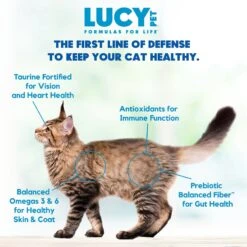 LUCY PET
FORMULAS FOR LIFE

THE FIRST LINE OF DEFENSE TO KEEP YOUR CAT HEALTHY.

Taurine Fortified for Vision and Heart Health

Antioxidants for Immune Function

Balanced Omegas 3 & 6 for Healthy Skin & Coat

Prebiotic Balanced Fiber™ for Gut Health